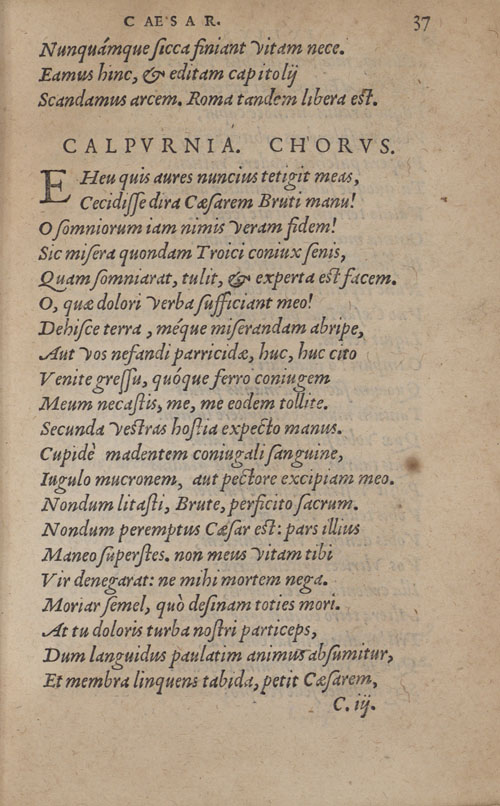 CAESAR. 37

Nunquámque ſicca finiant vitam nece.
Eamus hinc, & editam capitolij
Scandamus arcem. Roma tandem libera eſt.

CALPVRNIA. CHORVS.

EHeu quis aures nuncius tetigit meas,
Cecidiſſe dira Cæſarem Bruti manu!
O ſomniorum iam nimis veram fidem!
Sic miſera quondam Troici coniux ſenis,
Quam ſomniarat, tulit, & experta eſt facem.
O, quæ dolori verba ſufficiant meo!
Dehiſce terra, méque miſerandam abripe,
Aut vos nefandi parricidæ, huc, huc cito
Venite greſſu, quóque ferro coniugem
Meum necaſtis, me, me eodem tollite.
Secunda veſtras hoſtia expecto manus.
Cupidè madentem coniugali ſanguine,
Iugulo mucronem, aut pectore excipiam meo.
Nondum litaſti, Brute, perficito ſacrum.
Nondum peremptus Cæſar eſt: pars illius
Maneo ſuperſtes. non meus vitam tibi
Vir denegarat: ne mihi mortem nega.
Moriar ſemel, quò deſinam toties mori.
At tu doloris turba noſtri particeps,
Dum languidus paulatim animus abſumitur,
Et membra linquens tabida, petit Cæſarem,
C. iij.